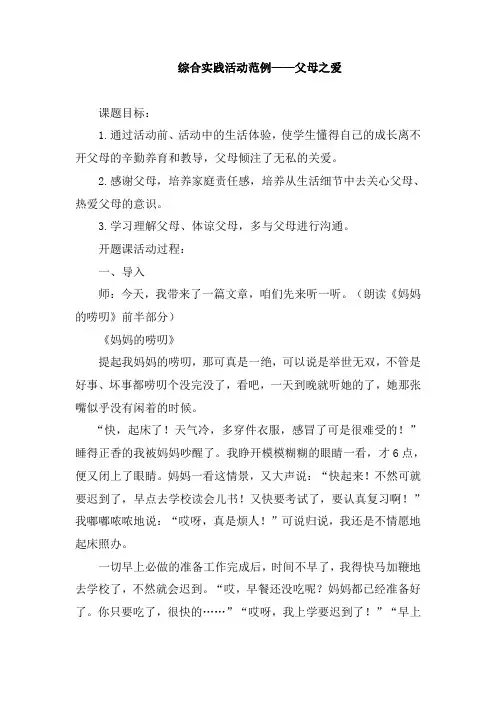 综合实践活动范例——父母之爱

课题目标：

1.通过活动前、活动中的生活体验，使学生懂得自己的成长离不开父母的辛勤养育和教导，父母倾注了无私的关爱。

2.感谢父母，培养家庭责任感，培养从生活细节中去关心父母、热爱父母的意识。

3.学习理解父母、体谅父母，多与父母进行沟通。

开题课活动过程：

一、导入

师：今天，我带来了一篇文章，咱们先来听一听。（朗读《妈妈的唠叨》前半部分）

《妈妈的唠叨》

提起我妈妈的唠叨，那可真是一绝，可以说是举世无双，不管是好事、坏事都唠叨个没完没了，看吧，一天到晚就听她的了，她那张嘴似乎没有闲着的时候。

“快，起床了！天气冷，多穿件衣服，感冒了可是很难受的！”睡得正香的我被妈妈吵醒了。我睁开模模糊糊的眼睛一看，才6点，便又闭上了眼睛。妈妈一看这情景，又大声说：“快起来！不然可就要迟到了，早点去学校读会儿书！又快要考试了，要认真复习啊！”我嘟嘟哝哝地说：“哎呀，真是烦人！”可说归说，我还是不情愿地起床照办。

一切早上必做的准备工作完成后，时间不早了，我得快马加鞭地去学校了，不然就会迟到。“哎，早餐还没吃呢？妈妈都已经准备好了。你只要吃了，很快的……”“哎呀，我上学要迟到了！”“早上